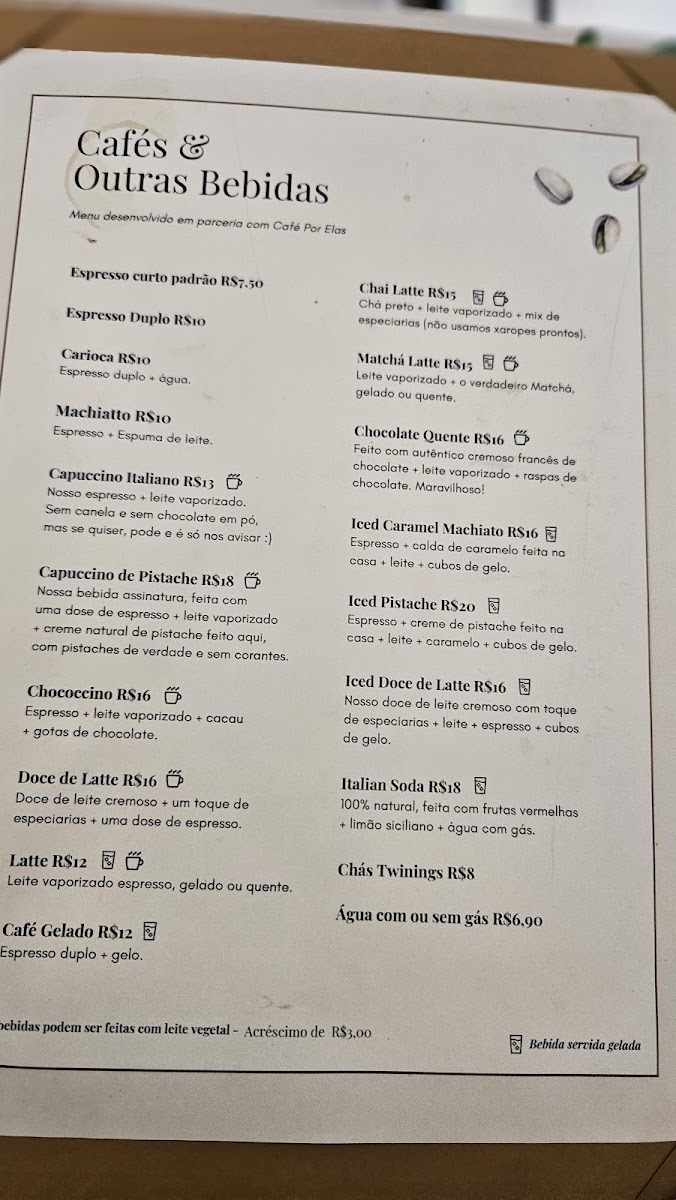 Cafés & Outras Bebidas

Menu desenvolvido em parceria com Café Por Elas

Espresso curto padrão R$7,50

Espresso Duplo R$10

Carioca R$10
Espresso duplo + água.

Machiatto R$10
Espresso + Espuma de leite.

Capuccino Italiano R$13
Nosso espresso + leite vaporizado. Sem canela e sem chocolate em pó, mas se quiser, pode e é só nos avisar :)

Capuccino de Pistache R$18
Nossa bebida assinatura, feita com uma dose de espresso + leite vaporizado + creme natural de pistache feito aqui, com pistaches de verdade e sem corantes.

Chococcino R$16
Espresso + leite vaporizado + cacau + gotas de chocolate.

Doce de Latte R$16
Doce de leite cremoso + um toque de especiarias + uma dose de espresso.

Latte R$12
Leite vaporizado espresso, gelado ou quente.

Café Gelado R$12
Espresso duplo + gelo.

Chai Latte R$15
Chá preto + leite vaporizado + mix de especiarias (não usamos xaropes prontos).

Matchá Latte R$15
Leite vaporizado + o verdadeiro Matchá, gelado ou quente.

Chocolate Quente R$16
Feito com autêntico cremoso francês de chocolate + leite vaporizado + raspas de chocolate. Maravilhoso!

Iced Caramel Machiato R$16
Espresso + calda de caramelo feita na casa + leite + cubos de gelo.

Iced Pistache R$20
Espresso + creme de pistache feito na casa + leite + caramelo + cubos de gelo.

Iced Doce de Latte R$16
Nosso doce de leite cremoso com toque de especiarias + leite + espresso + cubos de gelo.

Italian Soda R$18
100% natural, feita com frutas vermelhas + limão siciliano + água com gás.

Chás Twinings R$8

Água com ou sem gás R$6,90

bebidas podem ser feitas com leite vegetal - Acréscimo de R$3,00

Bebida servida gelada